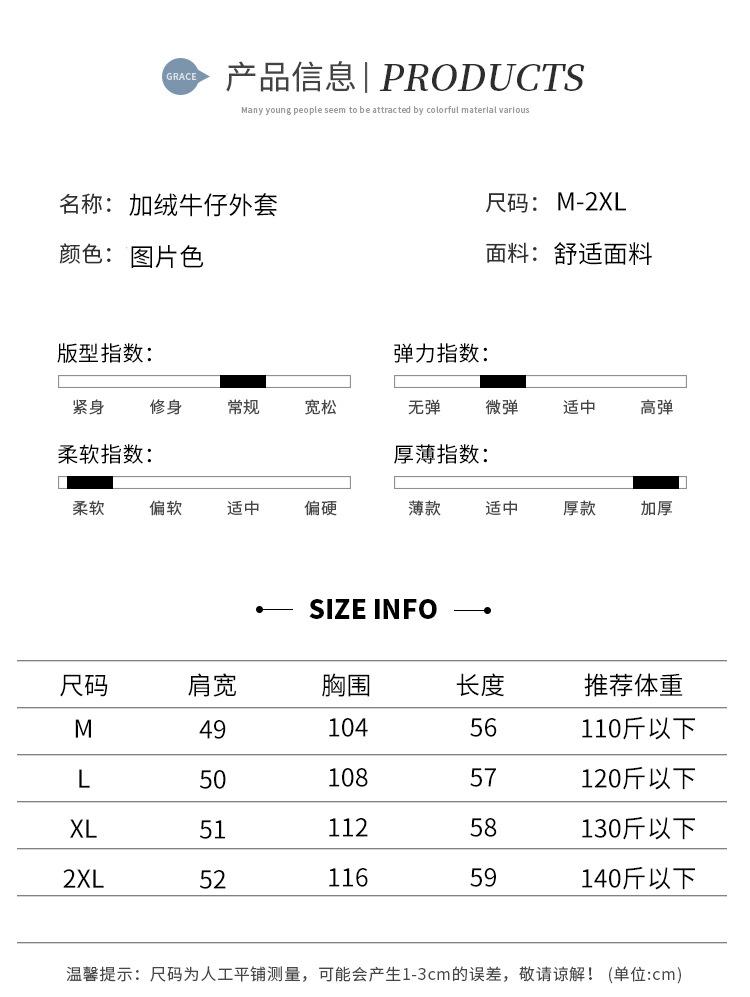 GRACE 产品信息 | PRODUCTS

Many young people seem to be attracted by colorful material various

名称：加绒牛仔外套

尺码：M-2XL

颜色：图片色

面料：舒适面料

版型指数：

紧身 修身 常规 宽松

弹力指数：

无弹 微弹 适中 高弹

柔软指数：

柔软 偏软 适中 偏硬

厚薄指数：

薄款 适中 厚款 加厚

SIZE INFO

| 尺码 | 肩宽 | 胸围 | 长度 | 推荐体重 |
|---|---|---|---|---|
| M | 49 | 104 | 56 | 110斤以下 |
| L | 50 | 108 | 57 | 120斤以下 |
| XL | 51 | 112 | 58 | 130斤以下 |
| 2XL | 52 | 116 | 59 | 140斤以下 |

温馨提示：尺码为人工平铺测量，可能会产生1-3cm的误差，敬请谅解！（单位:cm）